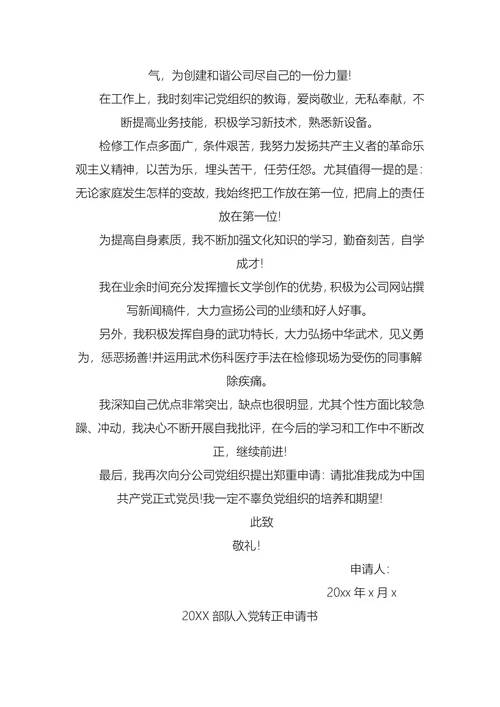 气，为创建和谐公司尽自己的一份力量!

在工作上，我时刻牢记党组织的教诲，爱岗敬业，无私奉献，不断提高业务技能，积极学习新技术，熟悉新设备。

检修工作点多面广，条件艰苦，我努力发扬共产主义者的革命乐观主义精神，以苦为乐，埋头苦干，任劳任怨。尤其值得一提的是：无论家庭发生怎样的变故，我始终把工作放在第一位，把肩上的责任放在第一位!

为提高自身素质，我不断加强文化知识的学习，勤奋刻苦，自学成才!

我在业余时间充分发挥擅长文学创作的优势，积极为公司网站撰写新闻稿件，大力宣扬公司的业绩和好人好事。

另外，我积极发挥自身的武功特长，大力弘扬中华武术，见义勇为，惩恶扬善!并运用武术伤科医疗手法在检修现场为受伤的同事解除疾痛。

我深知自己优点非常突出，缺点也很明显，尤其个性方面比较急躁、冲动，我决心不断开展自我批评，在今后的学习和工作中不断改正，继续前进!

最后，我再次向分公司党组织提出郑重申请：请批准我成为中国共产党正式党员!我一定不辜负党组织的培养和期望!

此致

敬礼!

申请人：

20xx 年 x 月 x

20XX 部队入党转正申请书